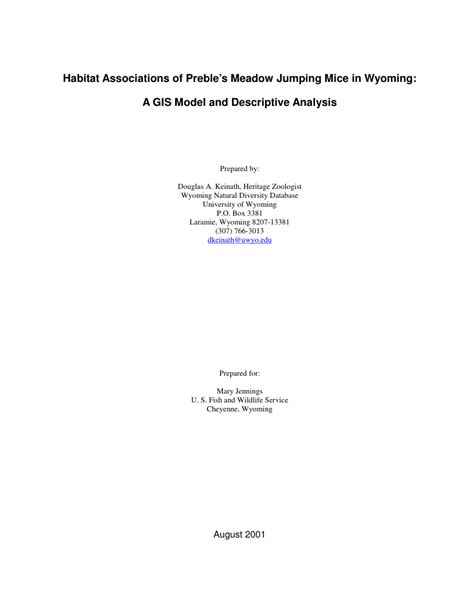 Habitat Associations of Preble's Meadow Jumping Mice in Wyoming:

A GIS Model and Descriptive Analysis

Prepared by:

Douglas A. Keinath, Heritage Zoologist
Wyoming Natural Diversity Database
University of Wyoming
P.O. Box 3381
Laramie, Wyoming 8207-13381
(307) 766-3013
dkeinath@uwyo.edu

Prepared for:

Mary Jennings
U. S. Fish and Wildlife Service
Cheyenne, Wyoming

August 2001